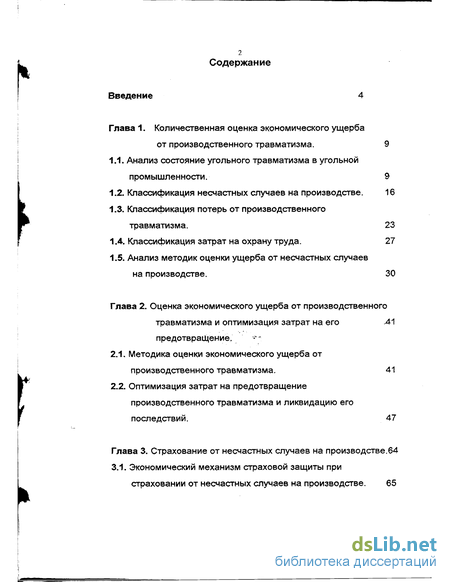 2

Содержание

Введение 4

Глава 1. Количественная оценка экономического ущерба от производственного травматизма. 9

1.1. Анализ состояние угольного травматизма в угольной промышленности. 9

1.2. Классификация несчастных случаев на производстве. 16

1.3. Классификация потерь от производственного травматизма. 23

1.4. Классификация затрат на охрану труда. 27

1.5. Анализ методик оценки ущерба от несчастных случаев на производстве. 30

Глава 2. Оценка экономического ущерба от производственного травматизма и оптимизация затрат на его предотвращение. 41

2.1. Методика оценки экономического ущерба от производственного травматизма. 41

2.2. Оптимизация затрат на предотвращение производственного травматизма и ликвидацию его последствий. 47

Глава 3. Страхование от несчастных случаев на производстве. 64

3.1. Экономический механизм страховой защиты при страховании от несчастных случаев на производстве. 65

dsLib.net
библиотека диссертаций